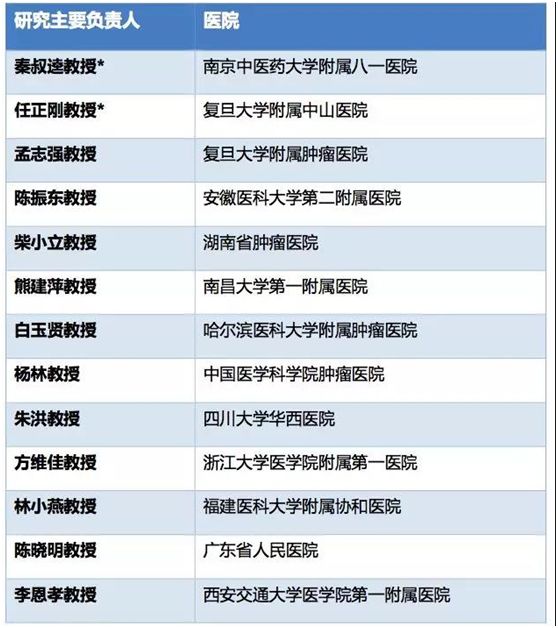 | 研究主要负责人 | 医院 |
|---|---|
| 秦叔逵教授* | 南京中医药大学附属八一医院 |
| 任正刚教授* | 复旦大学附属中山医院 |
| 孟志强教授 | 复旦大学附属肿瘤医院 |
| 陈振东教授 | 安徽医科大学第二附属医院 |
| 柴小立教授 | 湖南省肿瘤医院 |
| 熊建萍教授 | 南昌大学第一附属医院 |
| 白玉贤教授 | 哈尔滨医科大学附属肿瘤医院 |
| 杨林教授 | 中国医学科学院肿瘤医院 |
| 朱洪教授 | 四川大学华西医院 |
| 方维佳教授 | 浙江大学医学院附属第一医院 |
| 林小燕教授 | 福建医科大学附属协和医院 |
| 陈晓明教授 | 广东省人民医院 |
| 李恩孝教授 | 西安交通大学医学院第一附属医院 |